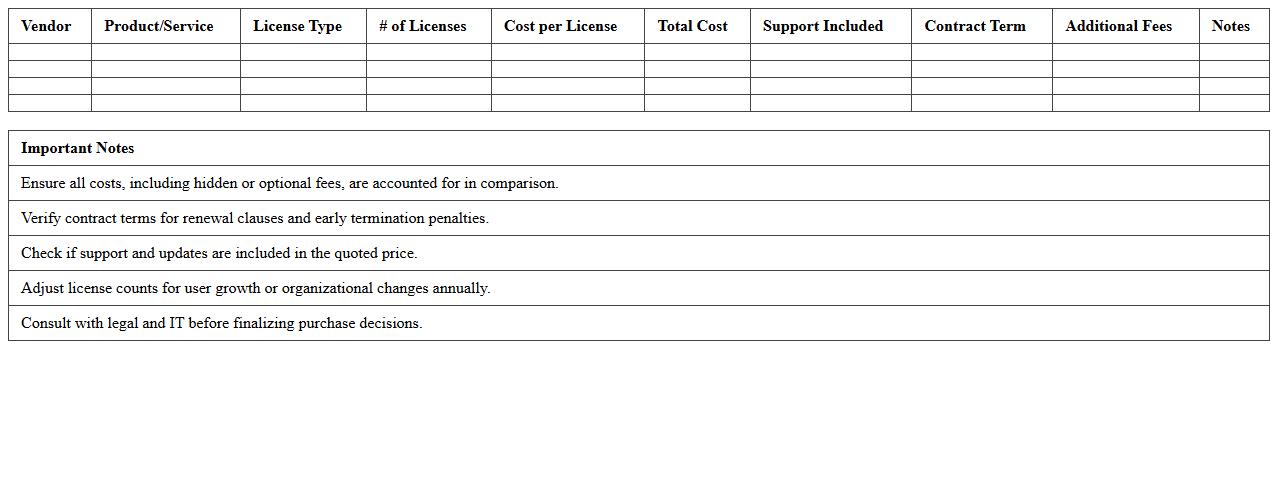 | Vendor | Product/Service | License Type | # of Licenses | Cost per License | Total Cost | Support Included | Contract Term | Additional Fees | Notes |
|---|---|---|---|---|---|---|---|---|---|
| | | | | | | | | | |
| | | | | | | | | | |
| | | | | | | | | | |
| | | | | | | | | | |

| Important Notes |
|---|
| Ensure all costs, including hidden or optional fees, are accounted for in comparison. |
| Verify contract terms for renewal clauses and early termination penalties. |
| Check if support and updates are included in the quoted price. |
| Adjust license counts for user growth or organizational changes annually. |
| Consult with legal and IT before finalizing purchase decisions. |